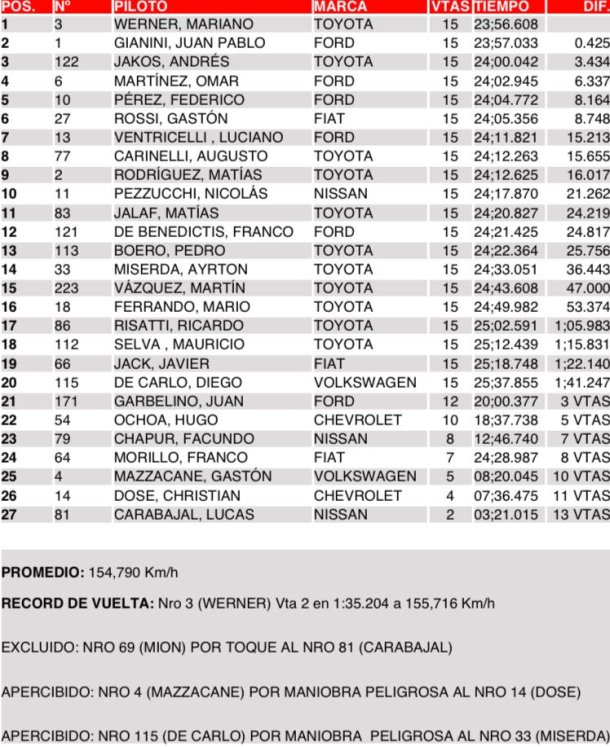 | POS. | Nº | PILOTO | MARCA | VTAS | TIEMPO | DIF |
|---|---|---|---|---|---|---|
| 1 | 3 | WERNER, MARIANO | TOYOTA | 15 | 23;56.608 | |
| 2 | 1 | GIANINI, JUAN PABLO | FORD | 15 | 23;57.033 | 0.425 |
| 3 | 122 | JAKOS, ANDRÉS | TOYOTA | 15 | 24;00.042 | 3.434 |
| 4 | 6 | MARTÍNEZ, OMAR | FORD | 15 | 24;02.945 | 6.337 |
| 5 | 10 | PÉREZ, FEDERICO | FORD | 15 | 24;04.772 | 8.164 |
| 6 | 27 | ROSSI, GASTÓN | FIAT | 15 | 24;05.356 | 8.748 |
| 7 | 13 | VENTRICELLI , LUCIANO | FORD | 15 | 24;11.821 | 15.213 |
| 8 | 77 | CARINELLI, AUGUSTO | TOYOTA | 15 | 24;12.263 | 15.655 |
| 9 | 2 | RODRÍGUEZ, MATÍAS | TOYOTA | 15 | 24;12.625 | 16.017 |
| 10 | 11 | PEZZUCCHI, NICOLÁS | NISSAN | 15 | 24;17.870 | 21.262 |
| 11 | 83 | JALAF, MATÍAS | TOYOTA | 15 | 24;20.827 | 24.219 |
| 12 | 121 | DE BENEDICTIS, FRANCO | FORD | 15 | 24;21.425 | 24.817 |
| 13 | 113 | BOERO, PEDRO | TOYOTA | 15 | 24;22.364 | 25.756 |
| 14 | 33 | MISERDA, AYRTON | TOYOTA | 15 | 24;33.051 | 36.443 |
| 15 | 223 | VÁZQUEZ, MARTÍN | TOYOTA | 15 | 24;43.608 | 47.000 |
| 16 | 18 | FERRANDO, MARIO | TOYOTA | 15 | 24;49.982 | 53.374 |
| 17 | 86 | RISATTI, RICARDO | TOYOTA | 15 | 25;02.591 | 1;05.983 |
| 18 | 112 | SELVA , MAURICIO | TOYOTA | 15 | 25;12.439 | 1;15.831 |
| 19 | 66 | JACK, JAVIER | FIAT | 15 | 25;18.748 | 1;22.140 |
| 20 | 115 | DE CARLO, DIEGO | VOLKSWAGEN | 15 | 25;37.855 | 1;41.247 |
| 21 | 171 | GARBELINO, JUAN | FORD | 12 | 20;00.377 | 3 VTAS |
| 22 | 54 | OCHOA, HUGO | CHEVROLET | 10 | 18;37.738 | 5 VTAS |
| 23 | 79 | CHAPUR, FACUNDO | NISSAN | 8 | 12;46.740 | 7 VTAS |
| 24 | 64 | MORILLO, FRANCO | FIAT | 7 | 24;28.987 | 8 VTAS |
| 25 | 4 | MAZZACANE, GASTÓN | VOLKSWAGEN | 5 | 08;20.045 | 10 VTAS |
| 26 | 14 | DOSE, CHRISTIAN | CHEVROLET | 4 | 07;36.475 | 11 VTAS |
| 27 | 81 | CARABAJAL, LUCAS | NISSAN | 2 | 03;21.015 | 13 VTAS |

PROMEDIO: 154,790 Km/h

RECORD DE VUELTA: Nro 3 (WERNER) Vta 2 en 1:35.204 a 155,716 Km/h

EXCLUIDO: NRO 69 (MION) POR TOQUE AL NRO 81 (CARABAJAL)

APERCIBIDO: NRO 4 (MAZZACANE) POR MANIOBRA PELIGROSA AL NRO 14 (DOSE)

APERCIBIDO: NRO 115 (DE CARLO) POR MANIOBRA PELIGROSA AL NRO 33 (MISERDA)